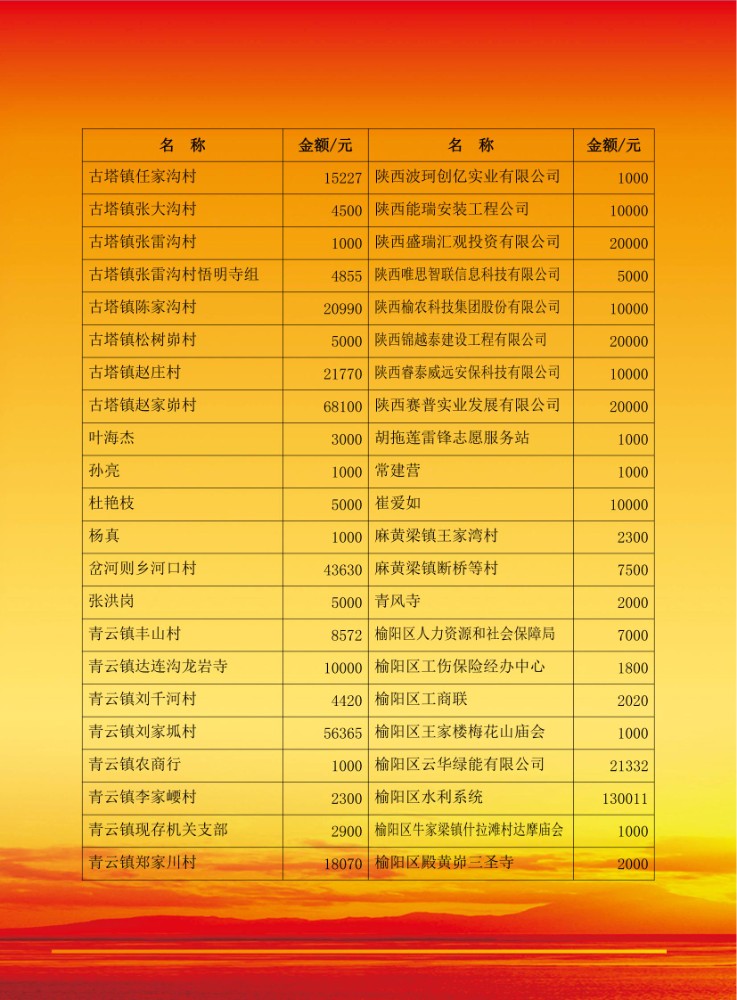 | 名　称 | 金额/元 | 名　称 | 金额/元 |
|---|---|---|---|
| 古塔镇任家沟村 | 15227 | 陕西波珂创亿实业有限公司 | 1000 |
| 古塔镇张大沟村 | 4500 | 陕西能瑞安装工程公司 | 10000 |
| 古塔镇张雷沟村 | 1000 | 陕西盛瑞汇观投资有限公司 | 20000 |
| 古塔镇张雷沟村悟明寺组 | 4855 | 陕西唯思智联信息科技有限公司 | 5000 |
| 古塔镇陈家沟村 | 20990 | 陕西榆农科技集团股份有限公司 | 10000 |
| 古塔镇松树峁村 | 5000 | 陕西锦越泰建设工程有限公司 | 20000 |
| 古塔镇赵庄村 | 21770 | 陕西睿泰威远安保科技有限公司 | 10000 |
| 古塔镇赵家峁村 | 68100 | 陕西赛普实业发展有限公司 | 20000 |
| 叶海杰 | 3000 | 胡拖莲雷锋志愿服务站 | 1000 |
| 孙亮 | 1000 | 常建营 | 1000 |
| 杜艳枝 | 5000 | 崔爱如 | 10000 |
| 杨真 | 1000 | 麻黄梁镇王家湾村 | 2300 |
| 岔河则乡河口村 | 43630 | 麻黄梁镇断桥等村 | 7500 |
| 张洪岗 | 5000 | 青风寺 | 2000 |
| 青云镇丰山村 | 8572 | 榆阳区人力资源和社会保障局 | 7000 |
| 青云镇达连沟龙岩寺 | 10000 | 榆阳区工伤保险经办中心 | 1800 |
| 青云镇刘千河村 | 4420 | 榆阳区工商联 | 2020 |
| 青云镇刘家坬村 | 56365 | 榆阳区王家楼梅花山庙会 | 1000 |
| 青云镇农商行 | 1000 | 榆阳区云华绿能有限公司 | 21332 |
| 青云镇李家崾村 | 2300 | 榆阳区水利系统 | 130011 |
| 青云镇现存机关支部 | 2900 | 榆阳区牛家梁镇什拉滩村达摩庙会 | 1000 |
| 青云镇郑家川村 | 18070 | 榆阳区殿黄峁三圣寺 | 2000 |